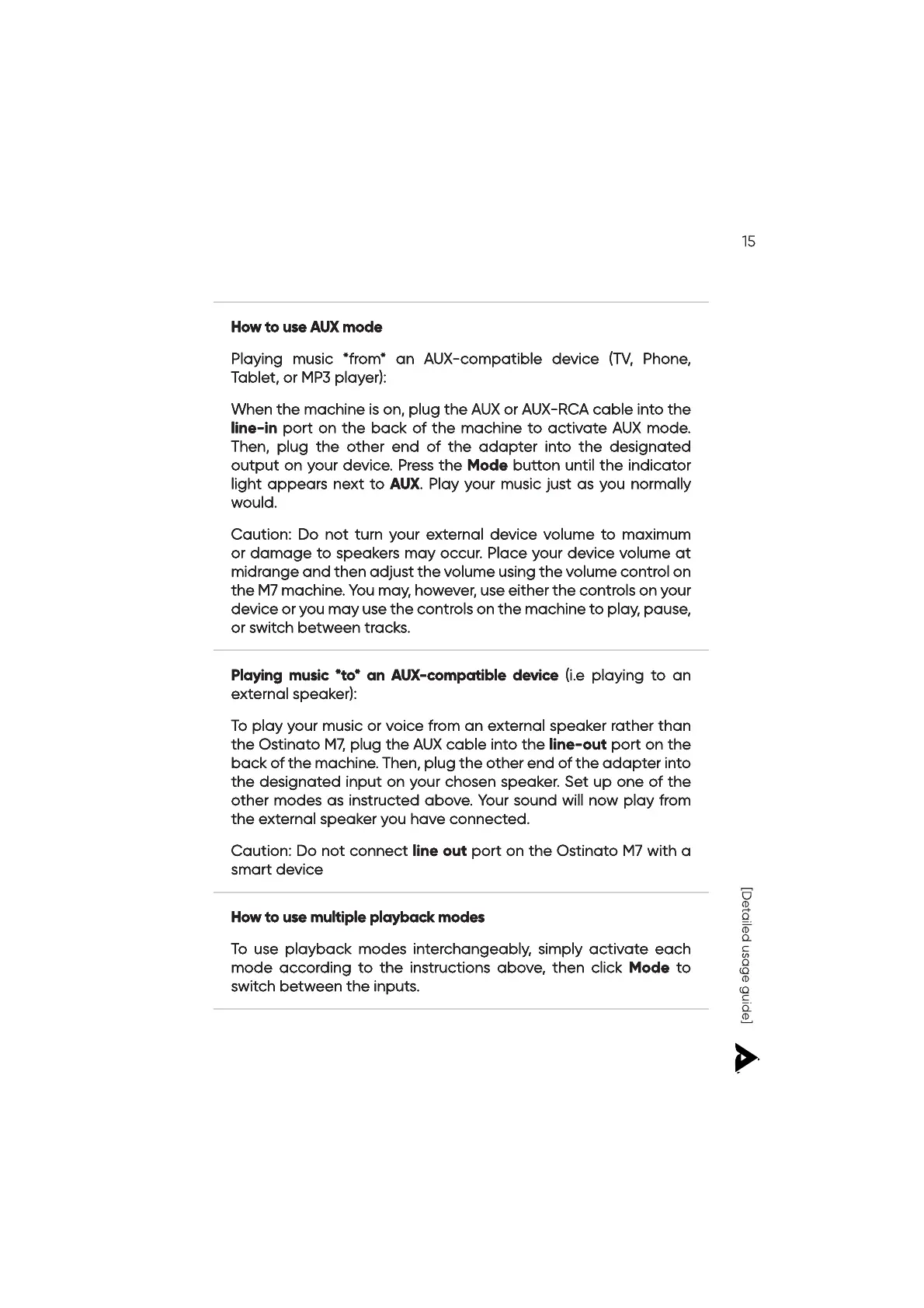 15

How to use AUX mode

Playing music *from* an AUX-compatible device (TV, Phone, Tablet, or MP3 player):

When the machine is on, plug the AUX or AUX-RCA cable into the line-in port on the back of the machine to activate AUX mode. Then, plug the other end of the adapter into the designated output on your device. Press the Mode button until the indicator light appears next to AUX. Play your music just as you normally would.

Caution: Do not turn your external device volume to maximum or damage to speakers may occur. Place your device volume at midrange and then adjust the volume using the volume control on the M7 machine. You may, however, use either the controls on your device or you may use the controls on the machine to play, pause, or switch between tracks.

Playing music *to* an AUX-compatible device (i.e playing to an external speaker):

To play your music or voice from an external speaker rather than the Ostinato M7, plug the AUX cable into the line-out port on the back of the machine. Then, plug the other end of the adapter into the designated input on your chosen speaker. Set up one of the other modes as instructed above. Your sound will now play from the external speaker you have connected.

Caution: Do not connect line out port on the Ostinato M7 with a smart device

How to use multiple playback modes

To use playback modes interchangeably, simply activate each mode according to the instructions above, then click Mode to switch between the inputs.

[Detailed usage guide]